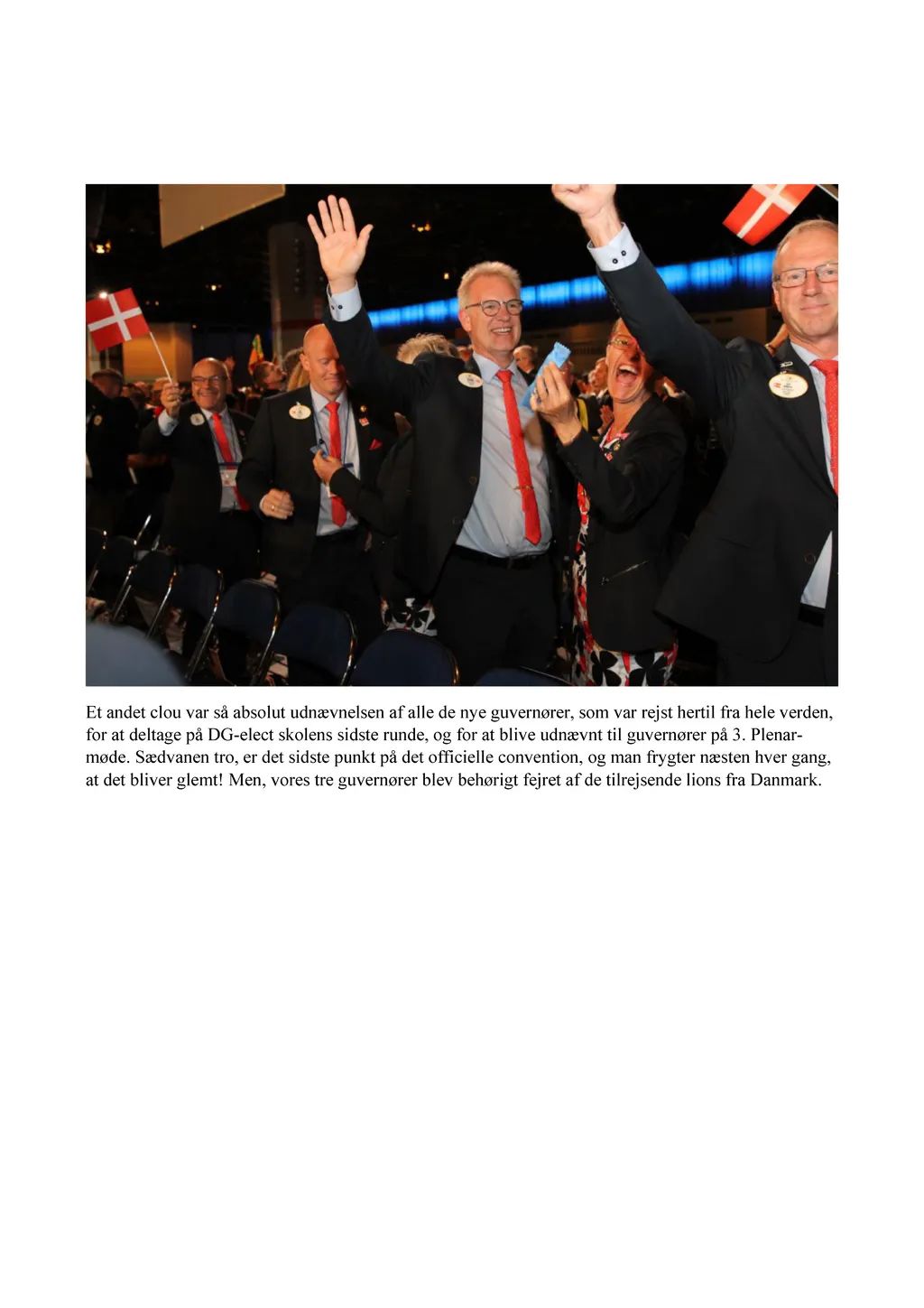 Et andet clou var så absolut udnævnelsen af alle de nye guvernører, som var rejst hertil fra hele verden, for at deltage på DG-elect skolens sidste runde, og for at blive udnævnt til guvernører på 3. Plenarmøde. Sædvanen tro, er det sidste punkt på det officielle convention, og man frygter næsten hver gang, at det bliver glemt! Men, vores tre guvernører blev behørigt fejret af de tilrejsende lions fra Danmark.